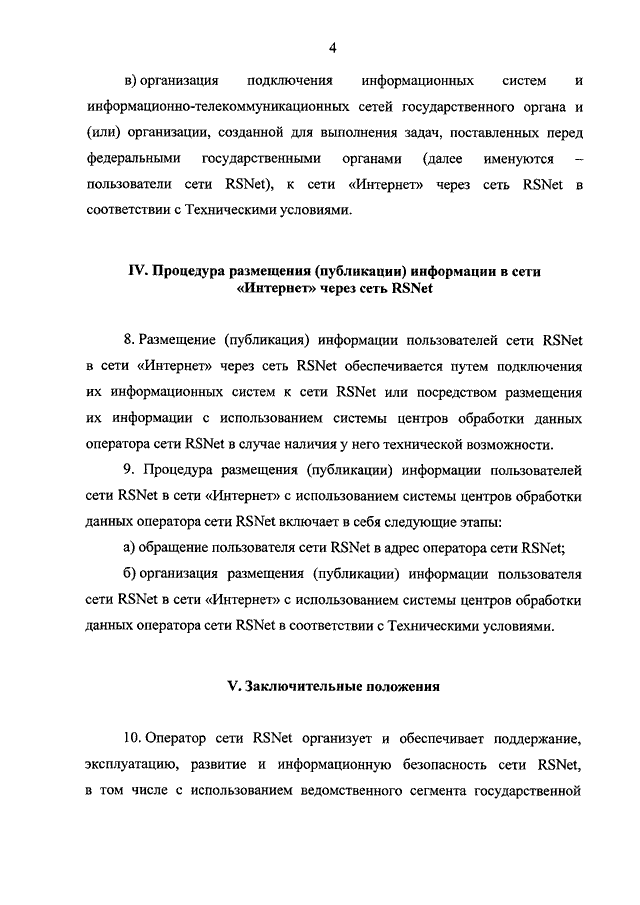 4

в) организация подключения информационных систем и информационно-телекоммуникационных сетей государственного органа и (или) организации, созданной для выполнения задач, поставленных перед федеральными государственными органами (далее именуются – пользователи сети RSNet), к сети «Интернет» через сеть RSNet в соответствии с Техническими условиями.

IV. Процедура размещения (публикации) информации в сети «Интернет» через сеть RSNet

8. Размещение (публикация) информации пользователей сети RSNet в сети «Интернет» через сеть RSNet обеспечивается путем подключения их информационных систем к сети RSNet или посредством размещения их информации с использованием системы центров обработки данных оператора сети RSNet в случае наличия у него технической возможности.

9. Процедура размещения (публикации) информации пользователей сети RSNet в сети «Интернет» с использованием системы центров обработки данных оператора сети RSNet включает в себя следующие этапы:

а) обращение пользователя сети RSNet в адрес оператора сети RSNet;

б) организация размещения (публикации) информации пользователя сети RSNet в сети «Интернет» с использованием системы центров обработки данных оператора сети RSNet в соответствии с Техническими условиями.

V. Заключительные положения

10. Оператор сети RSNet организует и обеспечивает поддержание, эксплуатацию, развитие и информационную безопасность сети RSNet, в том числе с использованием ведомственного сегмента государственной